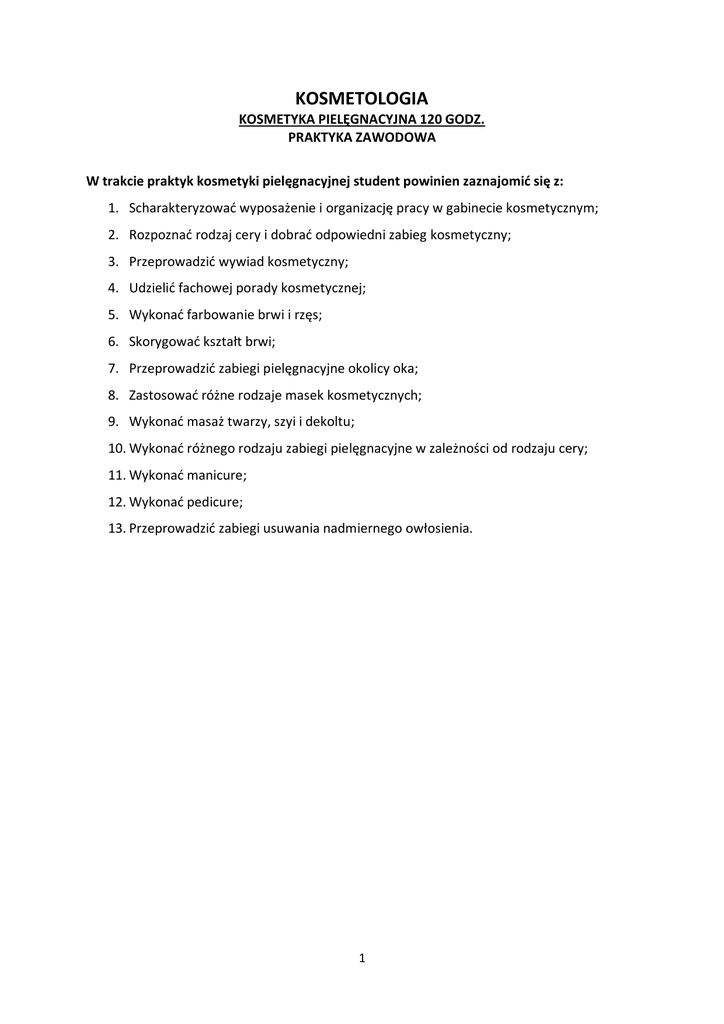 KOSMETOLOGIA
KOSMETYKA PIELĘGNACYJNA 120 GODZ.
PRAKTYKA ZAWODOWA

W trakcie praktyk kosmetyki pielęgnacyjnej student powinien zaznajomić się z:

1. Scharakteryzować wyposażenie i organizację pracy w gabinecie kosmetycznym;
2. Rozpoznać rodzaj cery i dobrać odpowiedni zabieg kosmetyczny;
3. Przeprowadzić wywiad kosmetyczny;
4. Udzielić fachowej porady kosmetycznej;
5. Wykonać farbowanie brwi i rzęs;
6. Skorygować kształt brwi;
7. Przeprowadzić zabiegi pielęgnacyjne okolicy oka;
8. Zastosować różne rodzaje masek kosmetycznych;
9. Wykonać masaż twarzy, szyi i dekoltu;
10. Wykonać różnego rodzaju zabiegi pielęgnacyjne w zależności od rodzaju cery;
11. Wykonać manicure;
12. Wykonać pedicure;
13. Przeprowadzić zabiegi usuwania nadmiernego owłosienia.

1